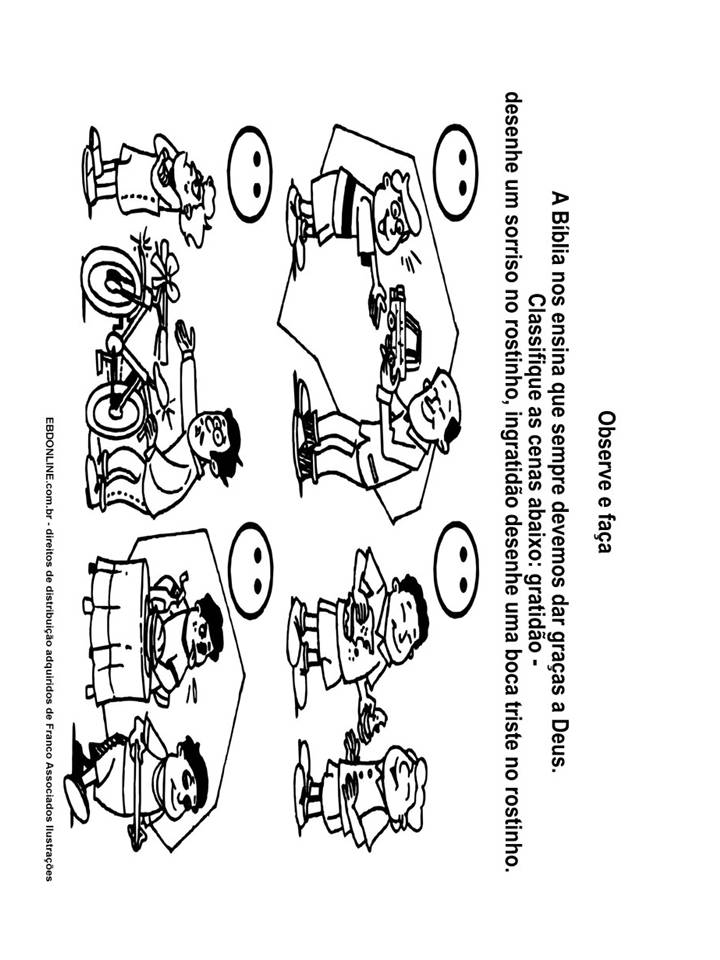 Observe e faça

A Bíblia nos ensina que sempre devemos dar graças a Deus.
Classifique as cenas abaixo: gratidão - desenhe um sorriso no rostinho, ingratidão desenhe uma boca triste no rostinho.

EBDONLINE.com.br - direitos de distribuição adquiridos de Franco Associados Ilustrações